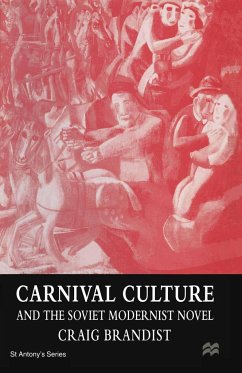 CARNIVAL CULTURE
AND THE SOVIET MODERNIST NOVEL
CRAIG BRANDIST

St Antony's Series